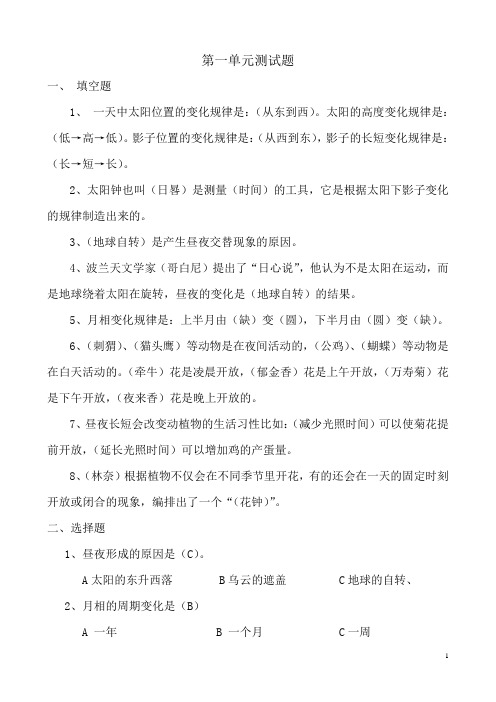 第一单元测试题

一、 填空题

1、 一天中太阳位置的变化规律是：(从东到西)。太阳的高度变化规律是：(低→高→低)。影子位置的变化规律是：(从西到东)，影子的长短变化规律是：(长→短→长)。

2、太阳钟也叫（日晷）是测量（时间）的工具，它是根据太阳下影子变化的规律制造出来的。

3、(地球自转）是产生昼夜交替现象的原因。

4、波兰天文学家（哥白尼）提出了“日心说”，他认为不是太阳在运动，而是地球绕着太阳在旋转，昼夜的变化是（地球自转）的结果。

5、月相变化规律是：上半月由（缺）变（圆），下半月由（圆）变（缺）。

6、(刺猬)、(猫头鹰）等动物是在夜间活动的，(公鸡)、(蝴蝶）等动物是在白天活动的。(牵牛）花是凌晨开放，(郁金香）花是上午开放，(万寿菊）花是下午开放，(夜来香）花是晚上开放的。

7、昼夜长短会改变动植物的生活习性比如：(减少光照时间）可以使菊花提前开放，(延长光照时间）可以增加鸡的产蛋量。

8、(林奈）根据植物不仅会在不同季节里开花，有的还会在一天的固定时刻开放或闭合的现象，编排出了一个“(花钟)”。

二、选择题

1、昼夜形成的原因是（C)。

A 太阳的东升西落 B 乌云的遮盖 C 地球的自转、

2、月相的周期变化是（B)

A 一年 B 一个月 C 一周

1